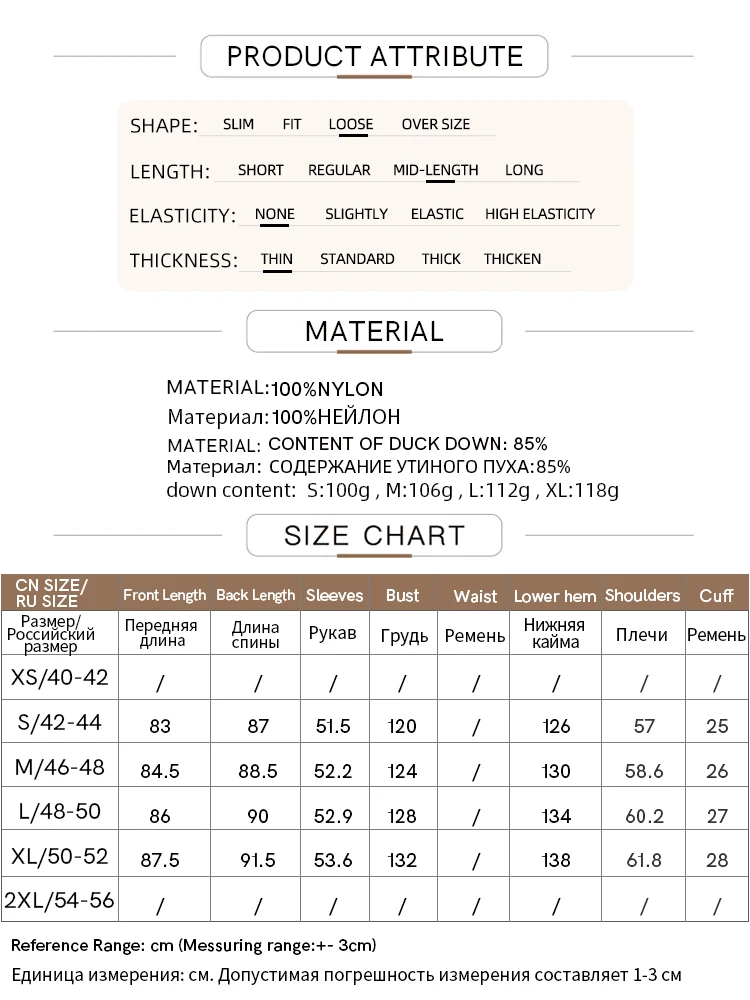 PRODUCT ATTRIBUTE

SHAPE: SLIM FIT LOOSE OVER SIZE

LENGTH: SHORT REGULAR MID-LENGTH LONG

ELASTICITY: NONE SLIGHTLY ELASTIC HIGH ELASTICITY

THICKNESS: THIN STANDARD THICK THICKEN

MATERIAL

MATERIAL:100%NYLON
Материал:100%НЕЙЛОН
MATERIAL: CONTENT OF DUCK DOWN: 85%
Материал: СОДЕРЖАНИЕ УТИНОГО ПУХА:85%
down content: S:100g , M:106g , L:112g , XL:118g

SIZE CHART

| CN SIZE/ RU SIZE | Front Length | Back Length | Sleeves | Bust | Waist | Lower hem | Shoulders | Cuff |
|---|---|---|---|---|---|---|---|---|
| Размер/ Российский размер | Передняя длина | Длина спины | Рукав | Грудь | Ремень | Нижняя кайма | Плечи | Ремень |
| XS/40-42 | / | / | / | / | / | / | / | / |
| S/42-44 | 83 | 87 | 51.5 | 120 | / | 126 | 57 | 25 |
| M/46-48 | 84.5 | 88.5 | 52.2 | 124 | / | 130 | 58.6 | 26 |
| L/48-50 | 86 | 90 | 52.9 | 128 | / | 134 | 60.2 | 27 |
| XL/50-52 | 87.5 | 91.5 | 53.6 | 132 | / | 138 | 61.8 | 28 |
| 2XL/54-56 | / | / | / | / | / | / | / | / |

Reference Range: cm (Messuring range:+- 3cm)
Единица измерения: см. Допустимая погрешность измерения составляет 1-3 см